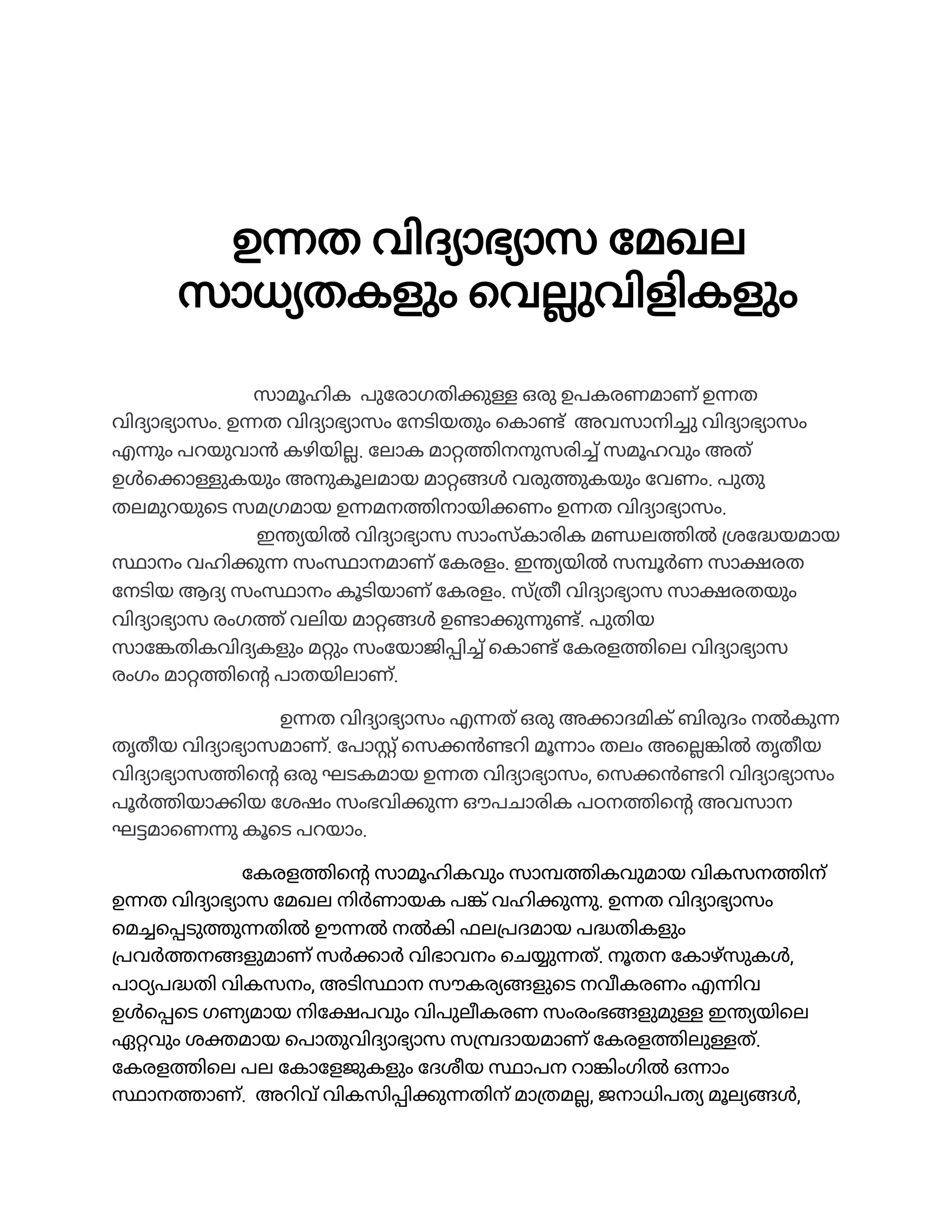 ഉന്നത വിദ്യാഭ്യാസ മേഖല സാധ്യതകളും വെല്ലുവിളികളും

സാമൂഹിക പുരോഗതിക്കുള്ള ഒരു ഉപകരണമാണ് ഉന്നത വിദ്യാഭ്യാസം. ഉന്നത വിദ്യാഭ്യാസം നേടിയതും കൊണ്ട് അവസാനിച്ചു വിദ്യാഭ്യാസം എന്നും പറയുവാൻ കഴിയില്ല. ലോക മാറ്റത്തിനനുസരിച്ച് സമൂഹവും അത് ഉൾക്കൊള്ളുകയും അനുകൂലമായ മാറ്റങ്ങൾ വരുത്തുകയും വേണം. പുതു തലമുറയുടെ സമഗ്രമായ ഉന്നമനത്തിനായിക്കണം ഉന്നത വിദ്യാഭ്യാസം.
ഇന്ത്യയിൽ വിദ്യാഭ്യാസ സാംസ്കാരിക മണ്ഡലത്തിൽ ശ്രദ്ധേയമായ സ്ഥാനം വഹിക്കുന്ന സംസ്ഥാനമാണ് കേരളം. ഇന്ത്യയിൽ സമ്പൂർണ സാക്ഷരത നേടിയ ആദ്യ സംസ്ഥാനം കൂടിയാണ് കേരളം. സ്ത്രീ വിദ്യാഭ്യാസ സാക്ഷരതയും വിദ്യാഭ്യാസ രംഗത്ത് വലിയ മാറ്റങ്ങൾ ഉണ്ടാക്കുന്നുണ്ട്. പുതിയ സാങ്കേതികവിദ്യകളും മറ്റും സംയോജിപ്പിച്ച് കൊണ്ട് കേരളത്തിലെ വിദ്യാഭ്യാസ രംഗം മാറ്റത്തിന്റെ പാതയിലാണ്.

ഉന്നത വിദ്യാഭ്യാസം എന്നത് ഒരു അക്കാദമിക് ബിരുദം നൽകുന്ന തൃതീയ വിദ്യാഭ്യാസമാണ്. പോസ്റ്റ് സെക്കൻണ്ടറി മൂന്നാം തലം അല്ലെങ്കിൽ തൃതീയ വിദ്യാഭ്യാസത്തിന്റെ ഒരു ഘടകമായ ഉന്നത വിദ്യാഭ്യാസം, സെക്കൻണ്ടറി വിദ്യാഭ്യാസം പൂർത്തിയാക്കിയ ശേഷം സംഭവിക്കുന്ന ഔപചാരിക പഠനത്തിന്റെ അവസാന ഘട്ടമാണെന്നു കൂടെ പറയാം.

കേരളത്തിന്റെ സാമൂഹികവും സാമ്പത്തികവുമായ വികസനത്തിന് ഉന്നത വിദ്യാഭ്യാസ മേഖല നിർണായക പങ്ക് വഹിക്കുന്നു. ഉന്നത വിദ്യാഭ്യാസം മെച്ചപ്പെടുത്തുന്നതിൽ ഊന്നൽ നൽകി ഫലപ്രദമായ പദ്ധതികളും പ്രവർത്തനങ്ങളുമാണ് സർക്കാർ വിഭാവനം ചെയ്യുന്നത്. നൂതന കോഴ്സുകൾ, പാഠ്യപദ്ധതി വികസനം, അടിസ്ഥാന സൗകര്യങ്ങളുടെ നവീകരണം എന്നിവ ഉൾപ്പെടെ ഗണ്യമായ നിക്ഷേപവും വിപുലീകരണ സംരംഭങ്ങളുമുള്ള ഇന്ത്യയിലെ ഏറ്റവും ശക്തമായ പൊതുവിദ്യാഭ്യാസ സമ്പ്രദായമാണ് കേരളത്തിലുള്ളത്. കേരളത്തിലെ പല കോളേജുകളും ദേശീയ സ്ഥാപന റാങ്കിംഗിൽ ഒന്നാം സ്ഥാനത്താണ്. അറിവ് വികസിപ്പിക്കുന്നതിന് മാത്രമല്ല, ജനാധിപത്യ മൂല്യങ്ങൾ,